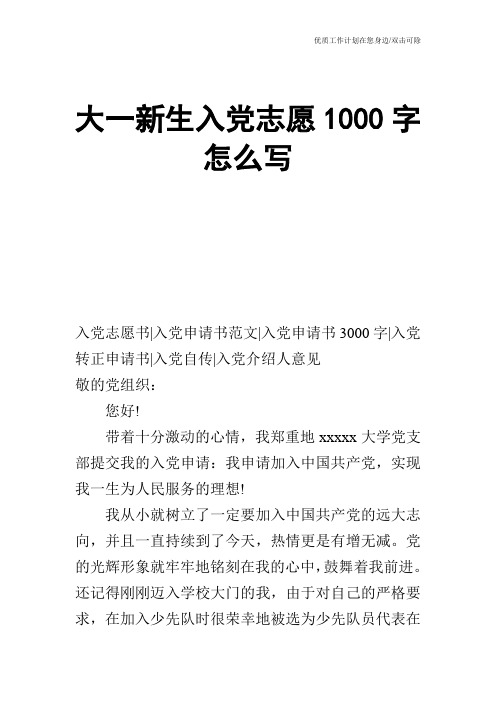 优质工作计划在您身边/双击可除

大一新生入党志愿 1000 字怎么写

入党志愿书|入党申请书范文|入党申请书 3000 字|入党转正申请书|入党自传|入党介绍人意见
敬的党组织：

您好!

带着十分激动的心情，我郑重地 xxxxx 大学党支部提交我的入党申请：我申请加入中国共产党，实现我一生为人民服务的理想!

我从小就树立了一定要加入中国共产党的远大志向，并且一直持续到了今天，热情更是有增无减。党的光辉形象就牢牢地铭刻在我的心中，鼓舞着我前进。还记得刚刚迈入学校大门的我，由于对自己的严格要求，在加入少先队时很荣幸地被选为少先队员代表在